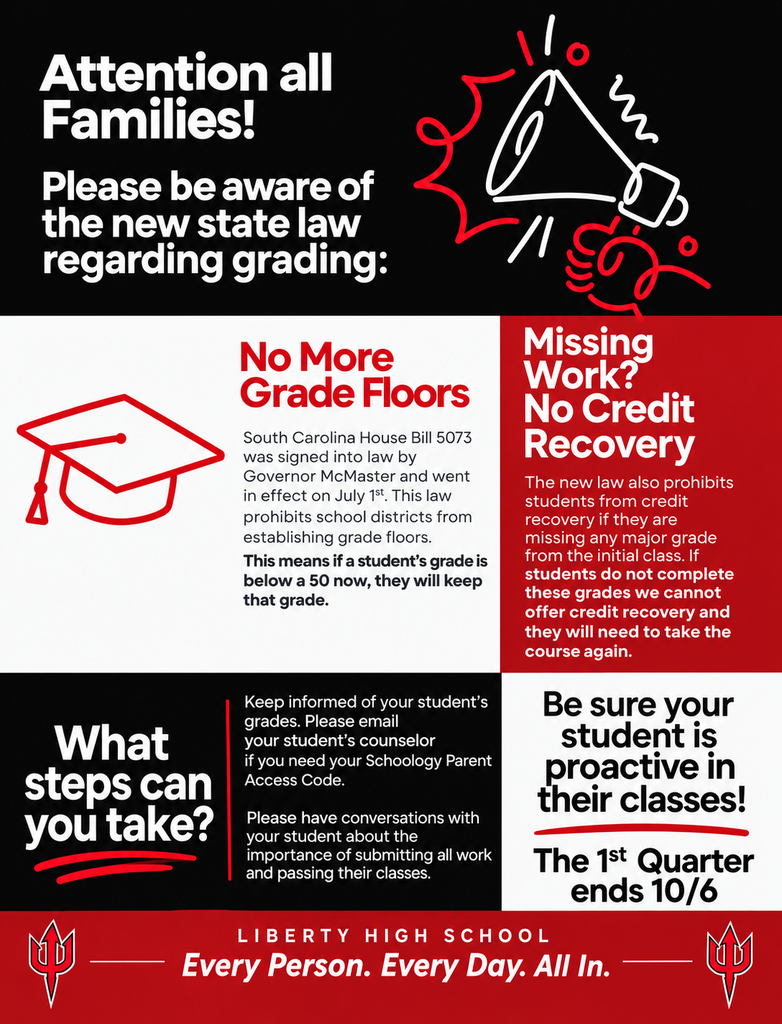 Attention all Families!

Please be aware of the new state law regarding grading:

No More Grade Floors

South Carolina House Bill 5073 was signed into law by Governor McMaster and went in effect on July 1$^{st}$. This law prohibits school districts from establishing grade floors.

This means if a student's grade is below a 50 now, they will keep that grade.

Missing Work? No Credit Recovery

The new law also prohibits students from credit recovery if they are missing any major grade from the initial class. If students do not complete these grades we cannot offer credit recovery and they will need to take the course again.

What steps can you take?

Keep informed of your student's grades. Please email your student's counselor if you need your Schoology Parent Access Code.

Please have conversations with your student about the importance of submitting all work and passing their classes.

Be sure your student is proactive in their classes!

The 1$^{st}$ Quarter ends 10/6

LIBERTY HIGH SCHOOL
Every Person. Every Day. All In.